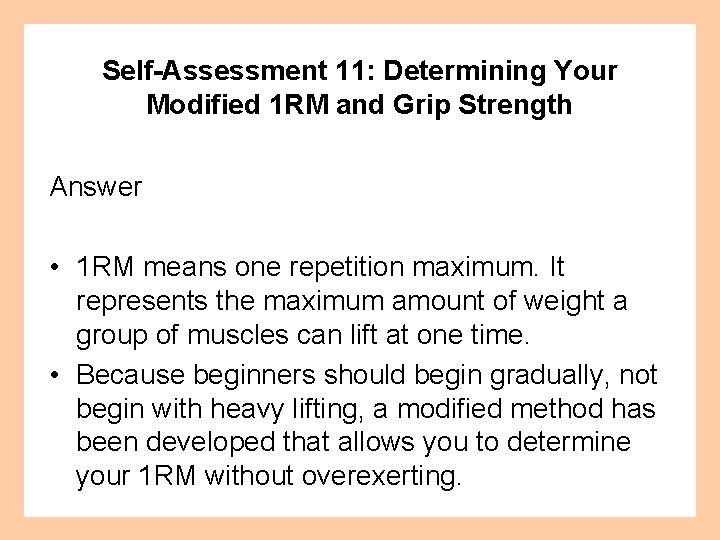 Self-Assessment 11: Determining Your Modified 1RM and Grip Strength

Answer

• 1RM means one repetition maximum. It represents the maximum amount of weight a group of muscles can lift at one time.
• Because beginners should begin gradually, not begin with heavy lifting, a modified method has been developed that allows you to determine your 1RM without overexerting.